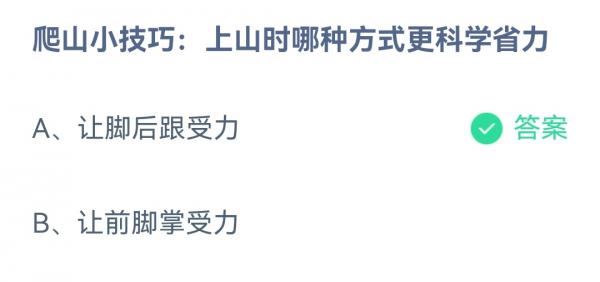 爬山小技巧：上山时哪种方式更科学省力

A、让脚后跟受力

答案

B、让前脚掌受力